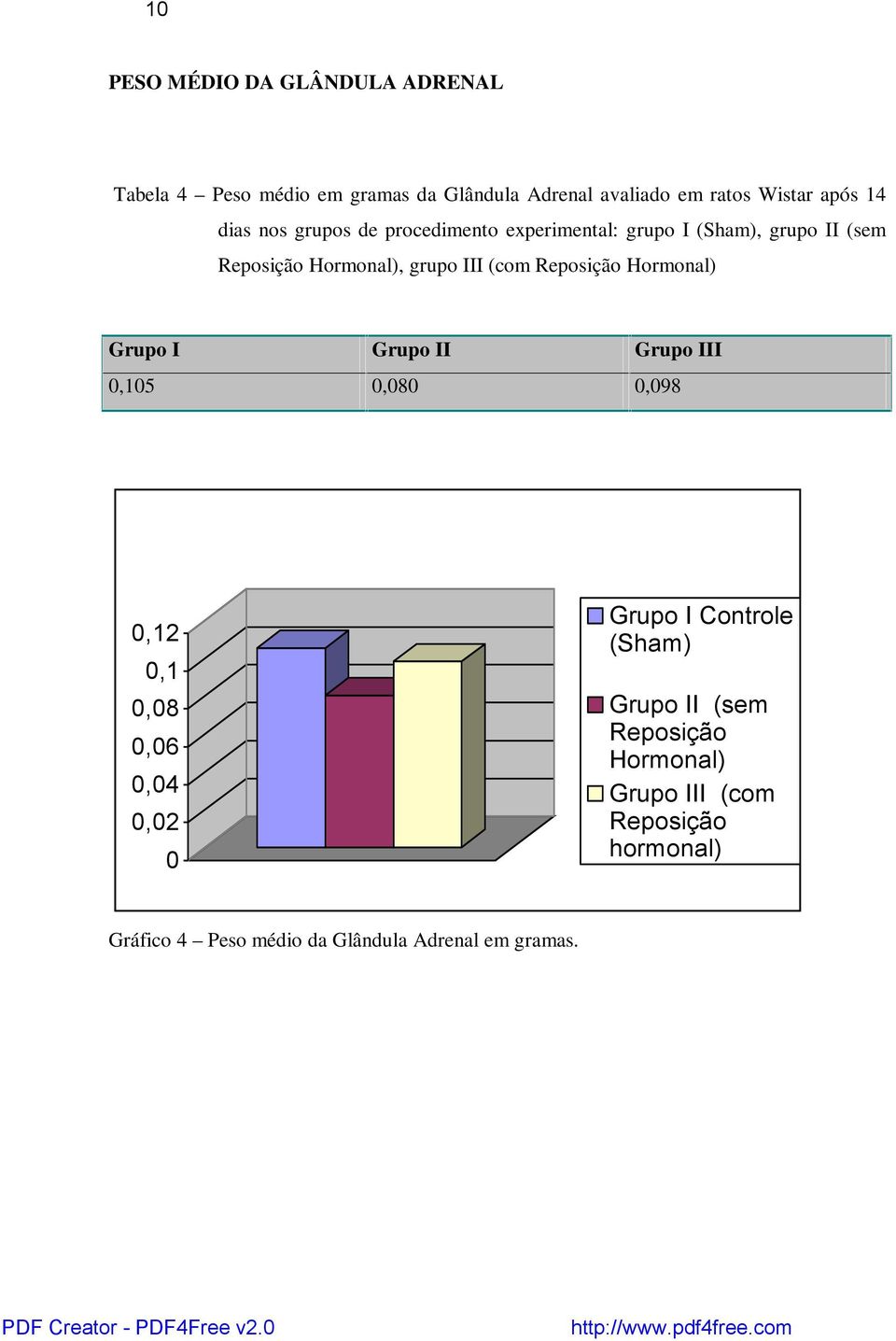 10

PESO MÉDIO DA GLÂNDULA ADRENAL

Tabela 4 – Peso médio em gramas da Glândula Adrenal avaliado em ratos Wistar após 14 dias nos grupos de procedimento experimental: grupo I (Sham), grupo II (sem Reposição Hormonal), grupo III (com Reposição Hormonal)

| Grupo I | Grupo II | Grupo III |
|---|---|---|
| 0,105 | 0,080 | 0,098 |

0,12
0,1
0,08
0,06
0,04
0,02
0

Grupo I Controle (Sham)
Grupo II (sem Reposição Hormonal)
Grupo III (com Reposição hormonal)

Gráfico 4 – Peso médio da Glândula Adrenal em gramas.

PDF Creator - PDF4Free v2.0
http://www.pdf4free.com